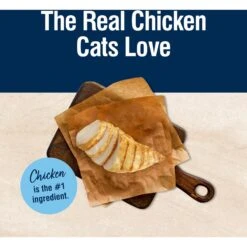 The Real Chicken Cats Love

Chicken is the #1 ingredient.